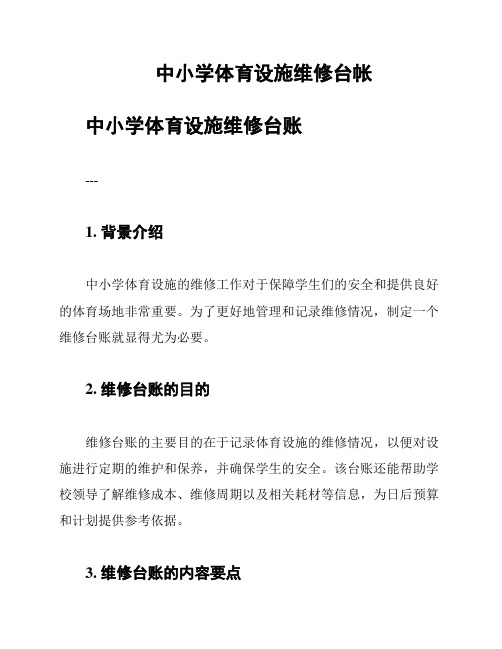 中小学体育设施维修台帐

中小学体育设施维修台账

---

1. 背景介绍

中小学体育设施的维修工作对于保障学生们的安全和提供良好的体育场地非常重要。为了更好地管理和记录维修情况，制定一个维修台账就显得尤为必要。

2. 维修台账的目的

维修台账的主要目的在于记录体育设施的维修情况，以便对设施进行定期的维护和保养，并确保学生的安全。该台账还能帮助学校领导了解维修成本、维修周期以及相关耗材等信息，为日后预算和计划提供参考依据。

3. 维修台账的内容要点